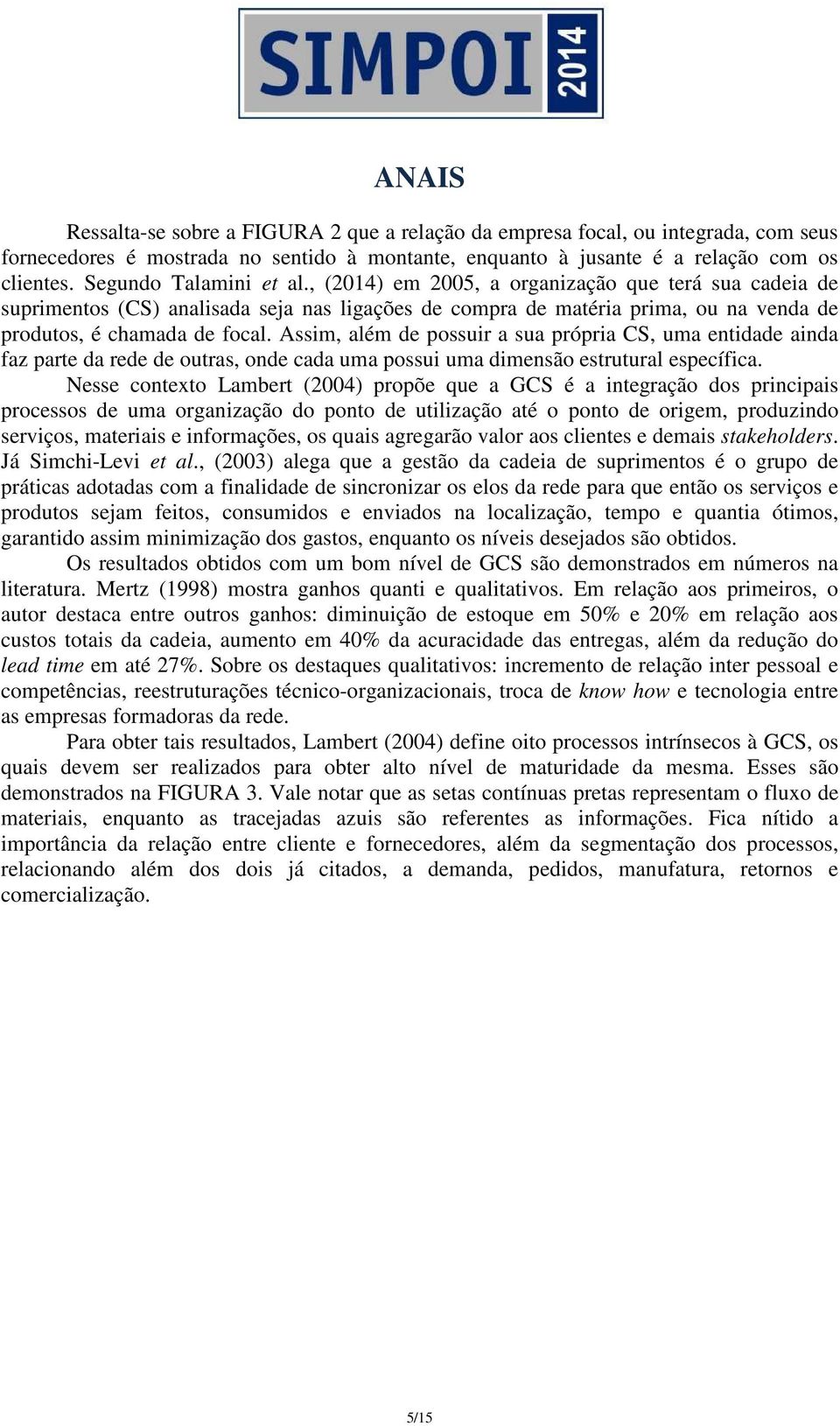 SIMPOI 2014

ANAIS

Ressalta-se sobre a FIGURA 2 que a relação da empresa focal, ou integrada, com seus fornecedores é mostrada no sentido à montante, enquanto à jusante é a relação com os clientes. Segundo Talamini et al., (2014) em 2005, a organização que terá sua cadeia de suprimentos (CS) analisada seja nas ligações de compra de matéria prima, ou na venda de produtos, é chamada de focal. Assim, além de possuir a sua própria CS, uma entidade ainda faz parte da rede de outras, onde cada uma possui uma dimensão estrutural específica.

Nesse contexto Lambert (2004) propõe que a GCS é a integração dos principais processos de uma organização do ponto de utilização até o ponto de origem, produzindo serviços, materiais e informações, os quais agregarão valor aos clientes e demais stakeholders. Já Simchi-Levi et al., (2003) alega que a gestão da cadeia de suprimentos é o grupo de práticas adotadas com a finalidade de sincronizar os elos da rede para que então os serviços e produtos sejam feitos, consumidos e enviados na localização, tempo e quantia ótimos, garantido assim minimização dos gastos, enquanto os níveis desejados são obtidos.

Os resultados obtidos com um bom nível de GCS são demonstrados em números na literatura. Mertz (1998) mostra ganhos quanti e qualitativos. Em relação aos primeiros, o autor destaca entre outros ganhos: diminuição de estoque em 50% e 20% em relação aos custos totais da cadeia, aumento em 40% da acuracidade das entregas, além da redução do lead time em até 27%. Sobre os destaques qualitativos: incremento de relação inter pessoal e competências, reestruturações técnico-organizacionais, troca de know how e tecnologia entre as empresas formadoras da rede.

Para obter tais resultados, Lambert (2004) define oito processos intrínsecos à GCS, os quais devem ser realizados para obter alto nível de maturidade da mesma. Esses são demonstrados na FIGURA 3. Vale notar que as setas contínuas pretas representam o fluxo de materiais, enquanto as tracejadas azuis são referentes as informações. Fica nítido a importância da relação entre cliente e fornecedores, além da segmentação dos processos, relacionando além dos dois já citados, a demanda, pedidos, manufatura, retornos e comercialização.

5/15